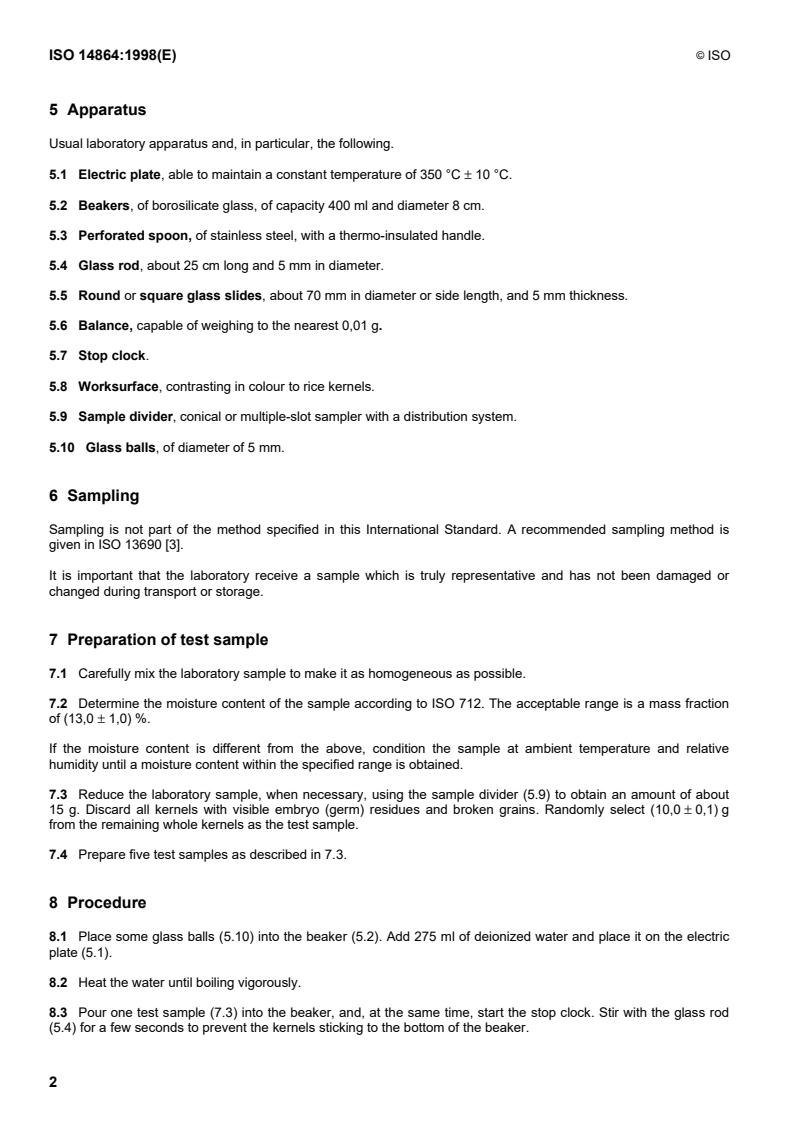 ISO 14864:1998(E)

© ISO

5 Apparatus

Usual laboratory apparatus and, in particular, the following.

5.1 Electric plate, able to maintain a constant temperature of 350 °C ± 10 °C.

5.2 Beakers, of borosilicate glass, of capacity 400 ml and diameter 8 cm.

5.3 Perforated spoon, of stainless steel, with a thermo-insulated handle.

5.4 Glass rod, about 25 cm long and 5 mm in diameter.

5.5 Round or square glass slides, about 70 mm in diameter or side length, and 5 mm thickness.

5.6 Balance, capable of weighing to the nearest 0,01 g.

5.7 Stop clock.

5.8 Worksurface, contrasting in colour to rice kernels.

5.9 Sample divider, conical or multiple-slot sampler with a distribution system.

5.10 Glass balls, of diameter of 5 mm.

6 Sampling

Sampling is not part of the method specified in this International Standard. A recommended sampling method is given in ISO 13690 [3].

It is important that the laboratory receive a sample which is truly representative and has not been damaged or changed during transport or storage.

7 Preparation of test sample

7.1 Carefully mix the laboratory sample to make it as homogeneous as possible.

7.2 Determine the moisture content of the sample according to ISO 712. The acceptable range is a mass fraction of (13,0 ± 1,0) %.

If the moisture content is different from the above, condition the sample at ambient temperature and relative humidity until a moisture content within the specified range is obtained.

7.3 Reduce the laboratory sample, when necessary, using the sample divider (5.9) to obtain an amount of about 15 g. Discard all kernels with visible embryo (germ) residues and broken grains. Randomly select (10,0 ± 0,1) g from the remaining whole kernels as the test sample.

7.4 Prepare five test samples as described in 7.3.

8 Procedure

8.1 Place some glass balls (5.10) into the beaker (5.2). Add 275 ml of deionized water and place it on the electric plate (5.1).

8.2 Heat the water until boiling vigorously.

8.3 Pour one test sample (7.3) into the beaker, and, at the same time, start the stop clock. Stir with the glass rod (5.4) for a few seconds to prevent the kernels sticking to the bottom of the beaker.

2